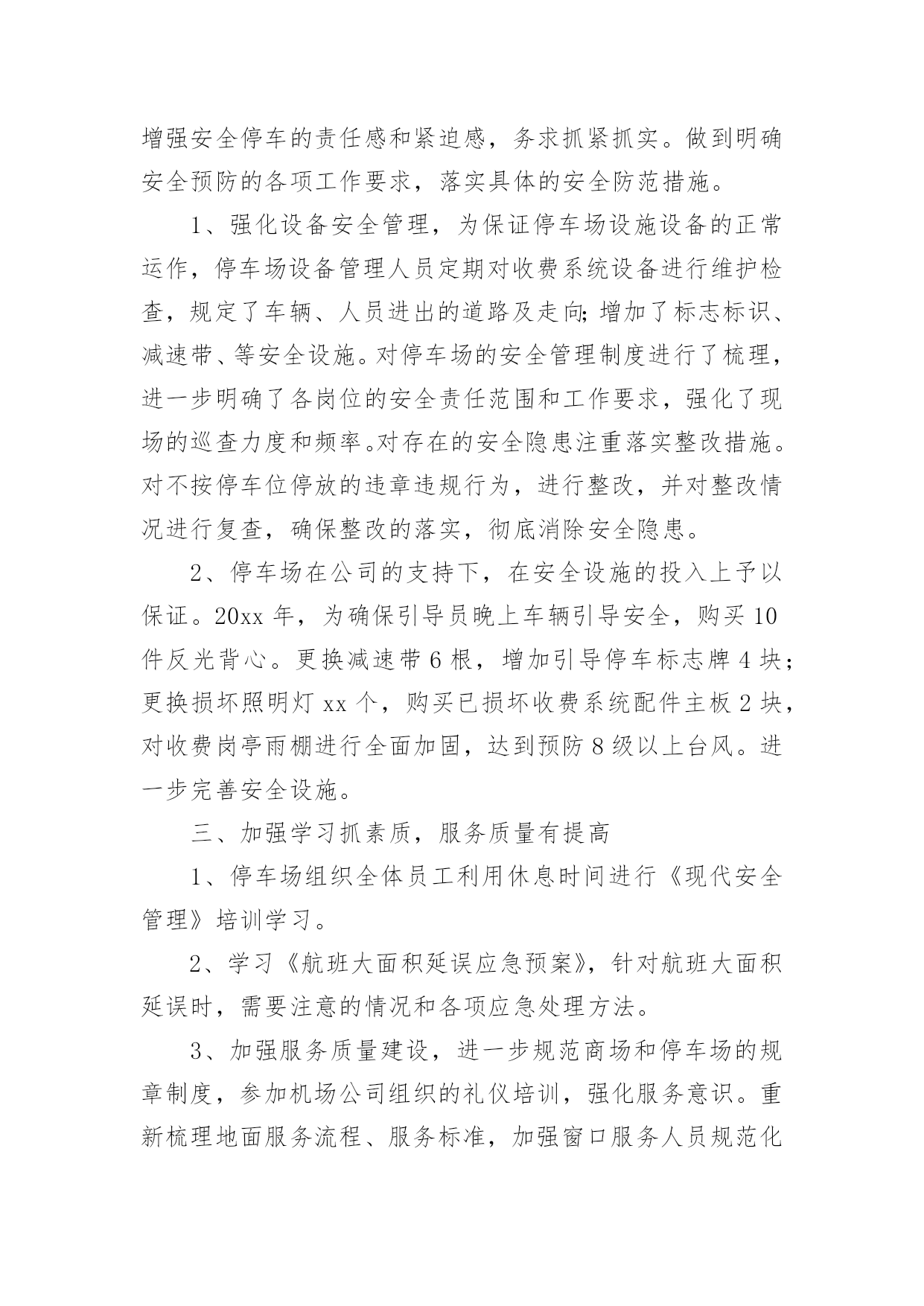 增强安全停车的责任感和紧迫感，务求抓紧抓实。做到明确安全预防的各项工作要求，落实具体的安全防范措施。

1、强化设备安全管理，为保证停车场设施设备的正常运作，停车场设备管理人员定期对收费系统设备进行维护检查，规定了车辆、人员进出的道路及走向;增加了标志标识、减速带、等安全设施。对停车场的安全管理制度进行了梳理，进一步明确了各岗位的安全责任范围和工作要求，强化了现场的巡查力度和频率。对存在的安全隐患注重落实整改措施。对不按停车位停放的违章违规行为，进行整改，并对整改情况进行复查，确保整改的落实，彻底消除安全隐患。

2、停车场在公司的支持下，在安全设施的投入上予以保证。20xx 年，为确保引导员晚上车辆引导安全，购买 10 件反光背心。更换减速带 6 根，增加引导停车标志牌 4 块;更换损坏照明灯 xx 个，购买已损坏收费系统配件主板 2 块，对收费岗亭雨棚进行全面加固，达到预防 8 级以上台风。进一步完善安全设施。

三、加强学习抓素质，服务质量有提高

1、停车场组织全体员工利用休息时间进行《现代安全管理》培训学习。

2、学习《航班大面积延误应急预案》，针对航班大面积延误时，需要注意的情况和各项应急处理方法。

3、加强服务质量建设，进一步规范商场和停车场的规章制度，参加机场公司组织的礼仪培训，强化服务意识。重新梳理地面服务流程、服务标准，加强窗口服务人员规范化